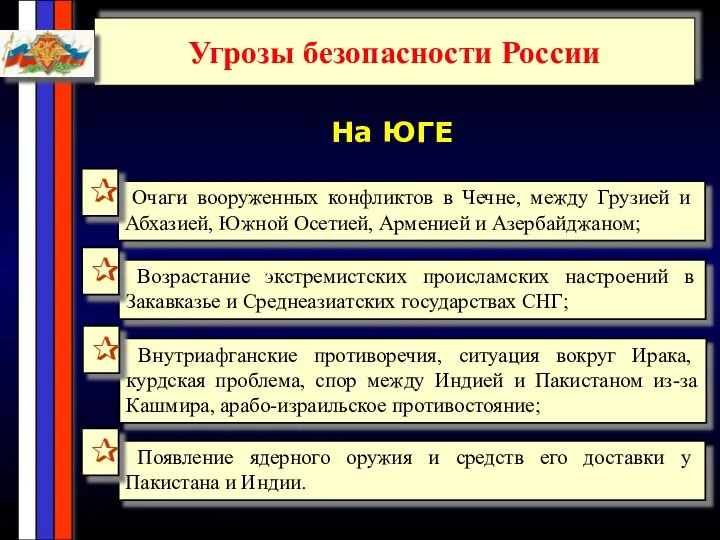 Угрозы безопасности России

На ЮГЕ

Очаги вооруженных конфликтов в Чечне, между Грузией и Абхазией, Южной Осетией, Арменией и Азербайджаном;

Возрастание экстремистских происламских настроений в Закавказье и Среднеазиатских государствах СНГ;

Внутриафганские противоречия, ситуация вокруг Ирака, курдская проблема, спор между Индией и Пакистаном из-за Кашмира, арабо-израильское противостояние;

Появление ядерного оружия и средств его доставки у Пакистана и Индии.